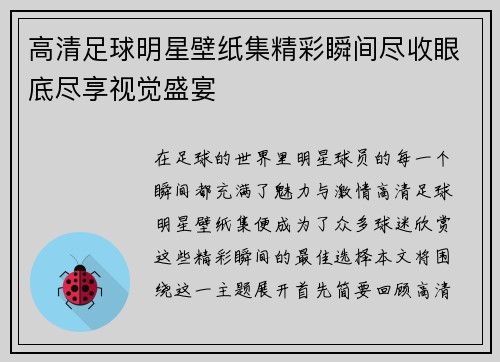 高清足球明星壁纸集精彩瞬间尽收眼底尽享视觉盛宴

在足球的世界里明星球员的每一个瞬间都充满了魅力与激情高清足球明星壁纸集便成为了众多球迷欣赏这些精彩瞬间的最佳选择本文将围绕这一主题展开首先简要回顾高清